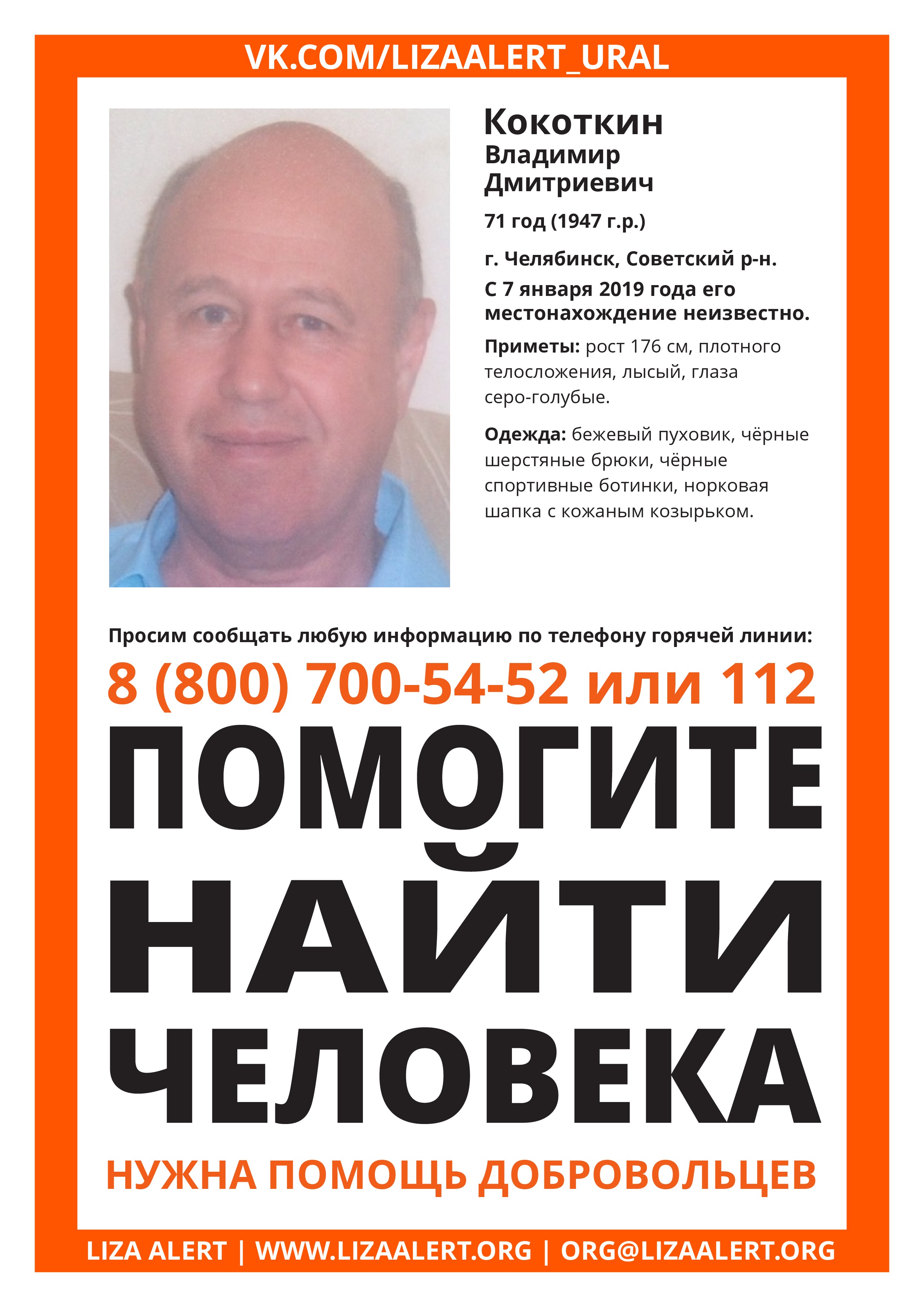 VK.COM/LIZAALERT_URAL

Кокоткин
Владимир
Дмитриевич

71 год (1947 г.р.)

г. Челябинск, Советский р-н.
С 7 января 2019 года его местонахождение неизвестно.

Приметы: рост 176 см, плотного телосложения, лысый, глаза серо-голубые.

Одежда: бежевый пуховик, чёрные шерстяные брюки, чёрные спортивные ботинки, норковая шапка с кожаным козырьком.

Просим сообщать любую информацию по телефону горячей линии:

8 (800) 700-54-52 или 112

ПОМОГИТЕ
НАЙТИ
ЧЕЛОВЕКА

НУЖНА ПОМОЩЬ ДОБРОВОЛЬЦЕВ

LIZA ALERT | WWW.LIZAALERT.ORG | ORG@LIZAALERT.ORG